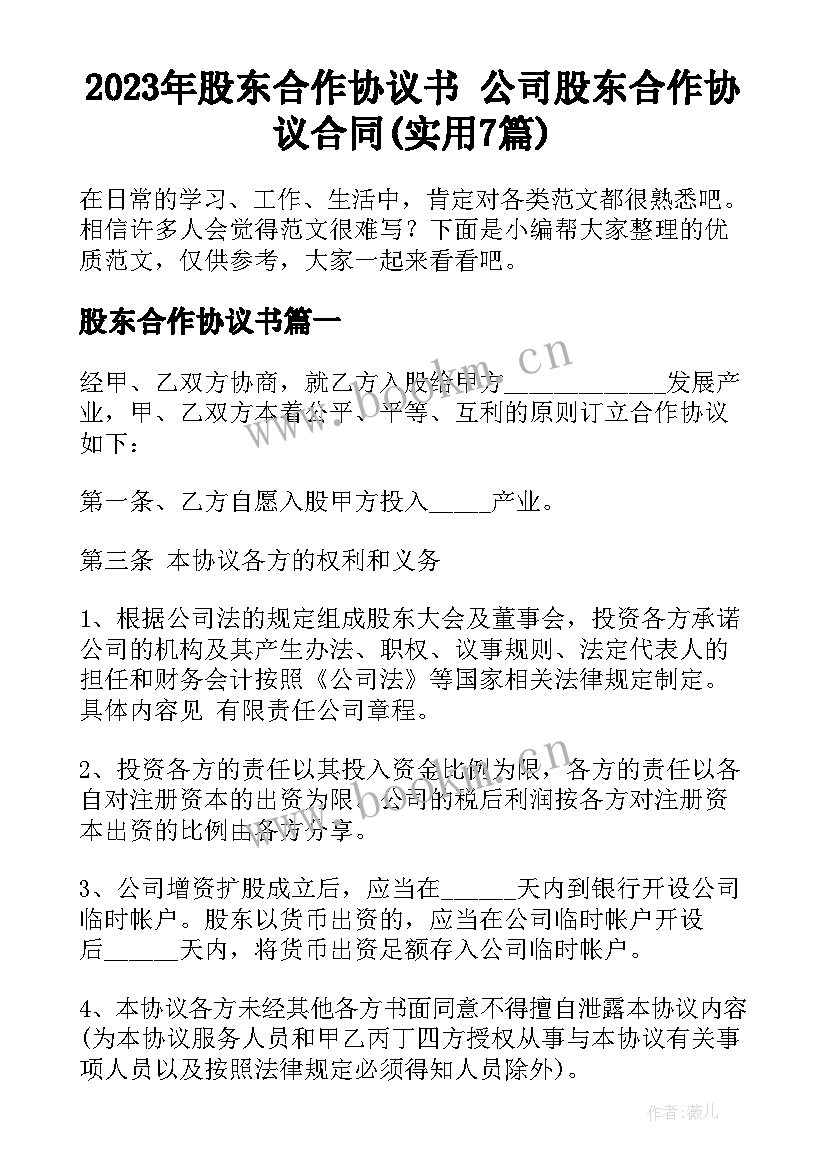 2023年股东合作协议书 公司股东合作协议合同(实用7篇)

在日常的学习、工作、生活中，肯定对各类范文都很熟悉吧。相信许多人会觉得范文很难写？下面是小编帮大家整理的优质范文，仅供参考，大家一起来看看吧。

股东合作协议书篇一

经甲、乙双方协商，就乙方入股给甲方____________发展产业，甲、乙双方本着公平、平等、互利的原则订立合作协议如下：

第一条、乙方自愿入股甲方投入_____产业。

第三条 本协议各方的权利和义务

1、根据公司法的规定组成股东大会及董事会，投资各方承诺公司的机构及其产生办法、职权、议事规则、法定代表人的担任和财务会计按照《公司法》等国家相关法律规定制定。具体内容见 有限责任公司章程。

2、投资各方的责任以其投入资金比例为限，各方的责任以各自对注册资本的出资为限。公司的税后利润按各方对注册资本出资的比例由各方分享。

3、公司增资扩股成立后，应当在______天内到银行开设公司临时帐户。股东以货币出资的，应当在公司临时帐户开设后______天内，将货币出资足额存入公司临时帐户。

4、本协议各方未经其他各方书面同意不得擅自泄露本协议内容(为本协议服务人员和甲乙丙丁四方授权从事与本协议有关事项人员以及按照法律规定必须得知人员除外)。

www.bookm.cn

作者:薇儿